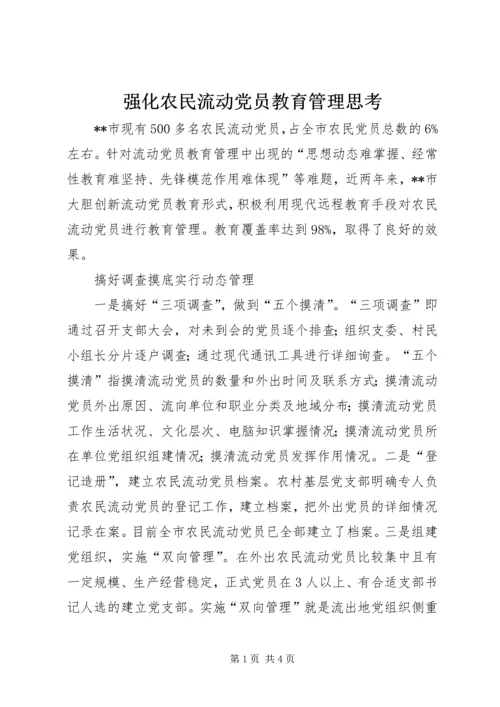 强化农民流动党员教育管理思考

**市现有500多名农民流动党员，占全市农民党员总数的6%左右。针对流动党员教育管理中出现的“思想动态难掌握、经常性教育难坚持、先锋模范作用难体现”等难题，近两年来，**市大胆创新流动党员教育形式，积极利用现代远程教育手段对农民流动党员进行教育管理。教育覆盖率达到98%，取得了良好的效果。

搞好调查摸底实行动态管理

一是搞好“三项调查”，做到“五个摸清”。“三项调查”即通过召开支部大会，对未到会的党员逐个排查；组织支委、村民小组长分片逐户调查；通过现代通讯工具进行详细询查。“五个摸清”指摸清流动党员的数量和外出时间及联系方式；摸清流动党员外出原因、流向单位和职业分类及地域分布；摸清流动党员工作生活状况、文化层次、电脑知识掌握情况；摸清流动党员所在单位党组织组建情况；摸清流动党员发挥作用情况。二是“登记造册”，建立农民流动党员档案。农村基层党支部明确专人负责农民流动党员的登记工作，建立档案，把外出党员的详细情况记录在案。目前全市农民流动党员已全部建立了档案。三是组建党组织，实施“双向管理”。在外出农民流动党员比较集中且有一定规模、生产经营稳定，正式党员在3人以上、有合适支部书记人选的建立党支部。实施“双向管理”就是流出地党组织侧重

第1页 共4页